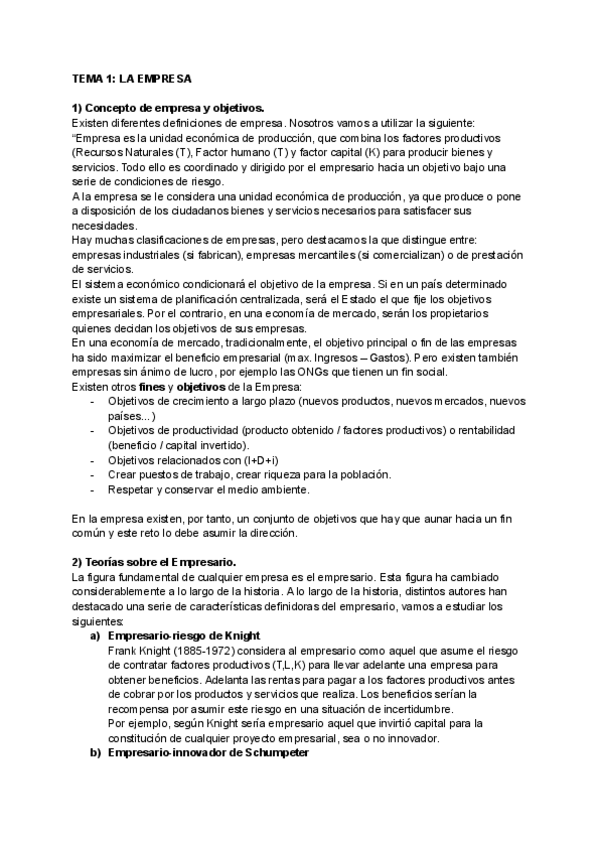 TEMA 1: LA EMPRESA

1) Concepto de empresa y objetivos.
Existen diferentes definiciones de empresa. Nosotros vamos a utilizar la siguiente:
"Empresa es la unidad económica de producción, que combina los factores productivos (Recursos Naturales (T), Factor humano (T) y factor capital (K) para producir bienes y servicios. Todo ello es coordinado y dirigido por el empresario hacia un objetivo bajo una serie de condiciones de riesgo.
A la empresa se le considera una unidad económica de producción, ya que produce o pone a disposición de los ciudadanos bienes y servicios necesarios para satisfacer sus necesidades.
Hay muchas clasificaciones de empresas, pero destacamos la que distingue entre: empresas industriales (si fabrican), empresas mercantiles (si comercializan) o de prestación de servicios.
El sistema económico condicionará el objetivo de la empresa. Si en un país determinado existe un sistema de planificación centralizada, será el Estado el que fije los objetivos empresariales. Por el contrario, en una economía de mercado, serán los propietarios quienes decidan los objetivos de sus empresas.
En una economía de mercado, tradicionalmente, el objetivo principal o fin de las empresas ha sido maximizar el beneficio empresarial (max. Ingresos – Gastos). Pero existen también empresas sin ánimo de lucro, por ejemplo las ONGs que tienen un fin social.
Existen otros fines y objetivos de la Empresa:
- Objetivos de crecimiento a largo plazo (nuevos productos, nuevos mercados, nuevos países...)
- Objetivos de productividad (producto obtenido / factores productivos) o rentabilidad (beneficio / capital invertido).
- Objetivos relacionados con (I+D+i)
- Crear puestos de trabajo, crear riqueza para la población.
- Respetar y conservar el medio ambiente.

En la empresa existen, por tanto, un conjunto de objetivos que hay que aunar hacia un fin común y este reto lo debe asumir la dirección.

2) Teorías sobre el Empresario.
La figura fundamental de cualquier empresa es el empresario. Esta figura ha cambiado considerablemente a lo largo de la historia. A lo largo de la historia, distintos autores han destacado una serie de características definidoras del empresario, vamos a estudiar los siguientes:
a) Empresario-riesgo de Knight
Frank Knight (1885-1972) considera al empresario como aquel que asume el riesgo de contratar factores productivos (T,L,K) para llevar adelante una empresa para obtener beneficios. Adelanta las rentas para pagar a los factores productivos antes de cobrar por los productos y servicios que realiza. Los beneficios serían la recompensa por asumir este riesgo en una situación de incertidumbre.
Por ejemplo, según Knight sería empresario aquel que invirtió capital para la constitución de cualquier proyecto empresarial, sea o no innovador.
b) Empresario-innovador de Schumpeter